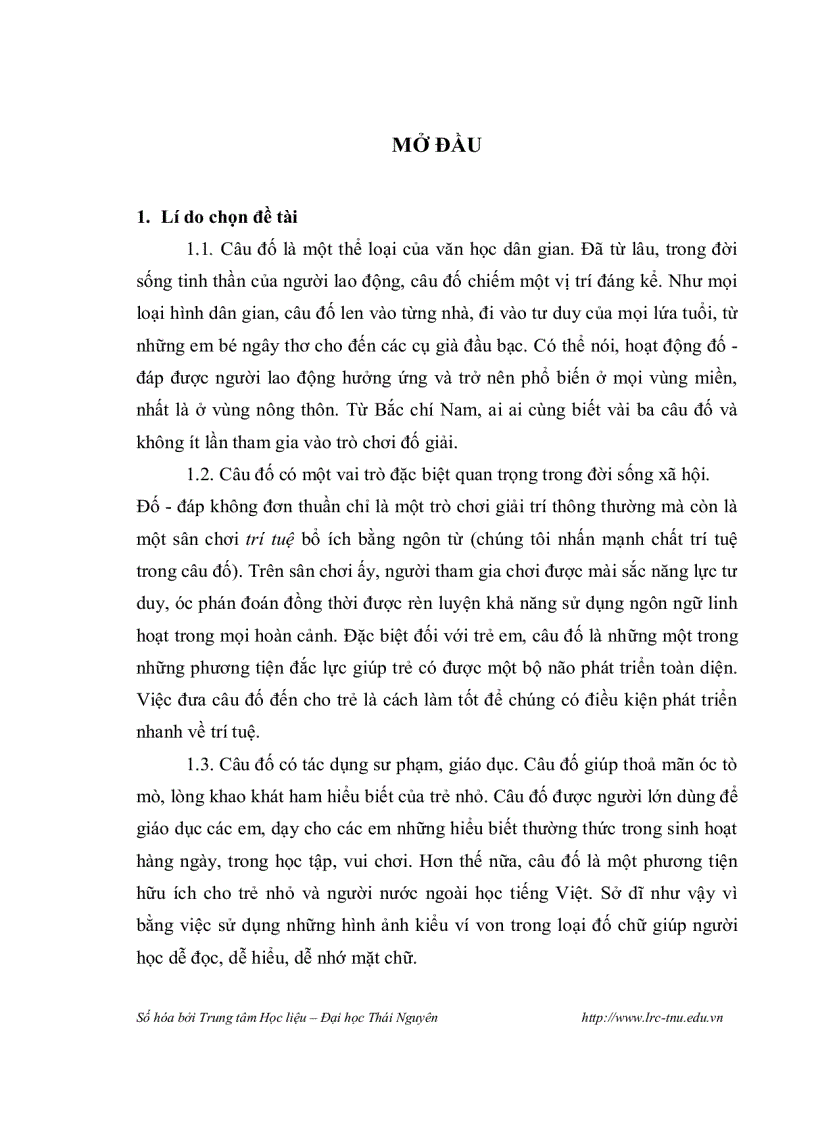 MỞ ĐẦU

1. Lí do chọn đề tài

1.1. Câu đố là một thể loại của văn học dân gian. Đã từ lâu, trong đời sống tinh thần của người lao động, câu đố chiếm một vị trí đáng kể. Như mọi loại hình dân gian, câu đố len vào từng nhà, đi vào tư duy của mọi lứa tuổi, từ những em bé ngây thơ cho đến các cụ già đầu bạc. Có thể nói, hoạt động đố - đáp được người lao động hưởng ứng và trở nên phổ biến ở mọi vùng miền, nhất là ở vùng nông thôn. Từ Bắc chí Nam, ai ai cũng biết vài ba câu đố và không ít lần tham gia vào trò chơi đố giải.

1.2. Câu đố có một vai trò đặc biệt quan trọng trong đời sống xã hội. Đố - đáp không đơn thuần chỉ là một trò chơi giải trí thông thường mà còn là một sân chơi trí tuệ bổ ích bằng ngôn từ (chúng tôi nhấn mạnh chất trí tuệ trong câu đố). Trên sân chơi ấy, người tham gia chơi được mài sắc năng lực tư duy, óc phán đoán đồng thời được rèn luyện khả năng sử dụng ngôn ngữ linh hoạt trong mọi hoàn cảnh. Đặc biệt đối với trẻ em, câu đố là những một trong những phương tiện đắc lực giúp trẻ có được một bộ não phát triển toàn diện. Việc đưa câu đố đến cho trẻ là cách làm tốt để chúng có điều kiện phát triển nhanh về trí tuệ.

1.3. Câu đố có tác dụng sư phạm, giáo dục. Câu đố giúp thoả mãn óc tò mò, lòng khao khát ham hiểu biết của trẻ nhỏ. Câu đố được người lớn dùng để giáo dục các em, dạy cho các em những hiểu biết thường thức trong sinh hoạt hàng ngày, trong học tập, vui chơi. Hơn thế nữa, câu đố là một phương tiện hữu ích cho trẻ nhỏ và người nước ngoài học tiếng Việt. Sở dĩ như vậy vì bằng việc sử dụng những hình ảnh kiểu ví von trong loại đố chữ giúp người học dễ đọc, dễ hiểu, dễ nhớ mặt chữ.

Số hóa bởi Trung tâm Học liệu – Đại học Thái Nguyên http://www.lrc-tnu.edu.vn